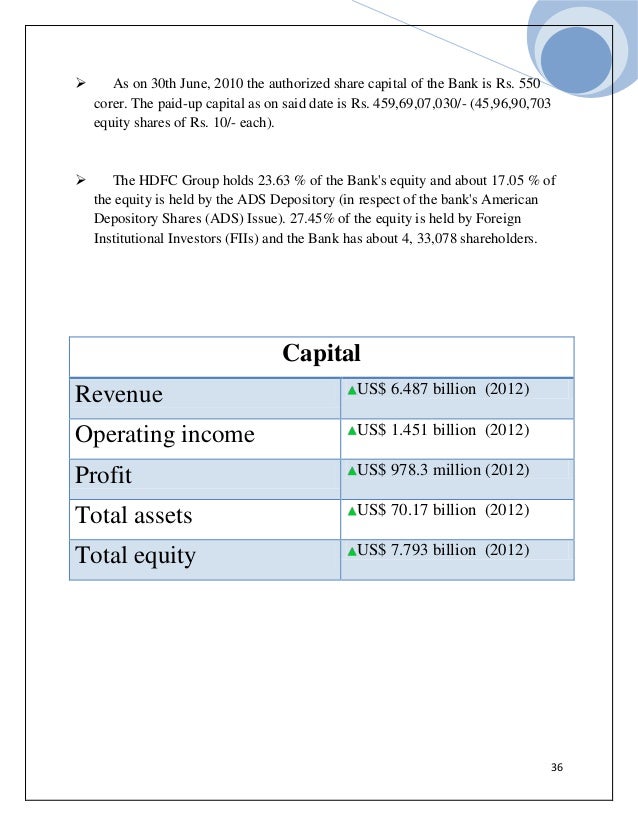 ➢ As on 30th June, 2010 the authorized share capital of the Bank is Rs. 550 corer. The paid-up capital as on said date is Rs. 459,69,07,030/- (45,96,90,703 equity shares of Rs. 10/- each).

➢ The HDFC Group holds 23.63 % of the Bank's equity and about 17.05 % of the equity is held by the ADS Depository (in respect of the bank's American Depository Shares (ADS) Issue). 27.45% of the equity is held by Foreign Institutional Investors (FIIs) and the Bank has about 4, 33,078 shareholders.

| Capital | |
|---|---|
| Revenue | ▲US$ 6.487 billion (2012) |
| Operating income | ▲US$ 1.451 billion (2012) |
| Profit | ▲US$ 978.3 million (2012) |
| Total assets | ▲US$ 70.17 billion (2012) |
| Total equity | ▲US$ 7.793 billion (2012) |

36